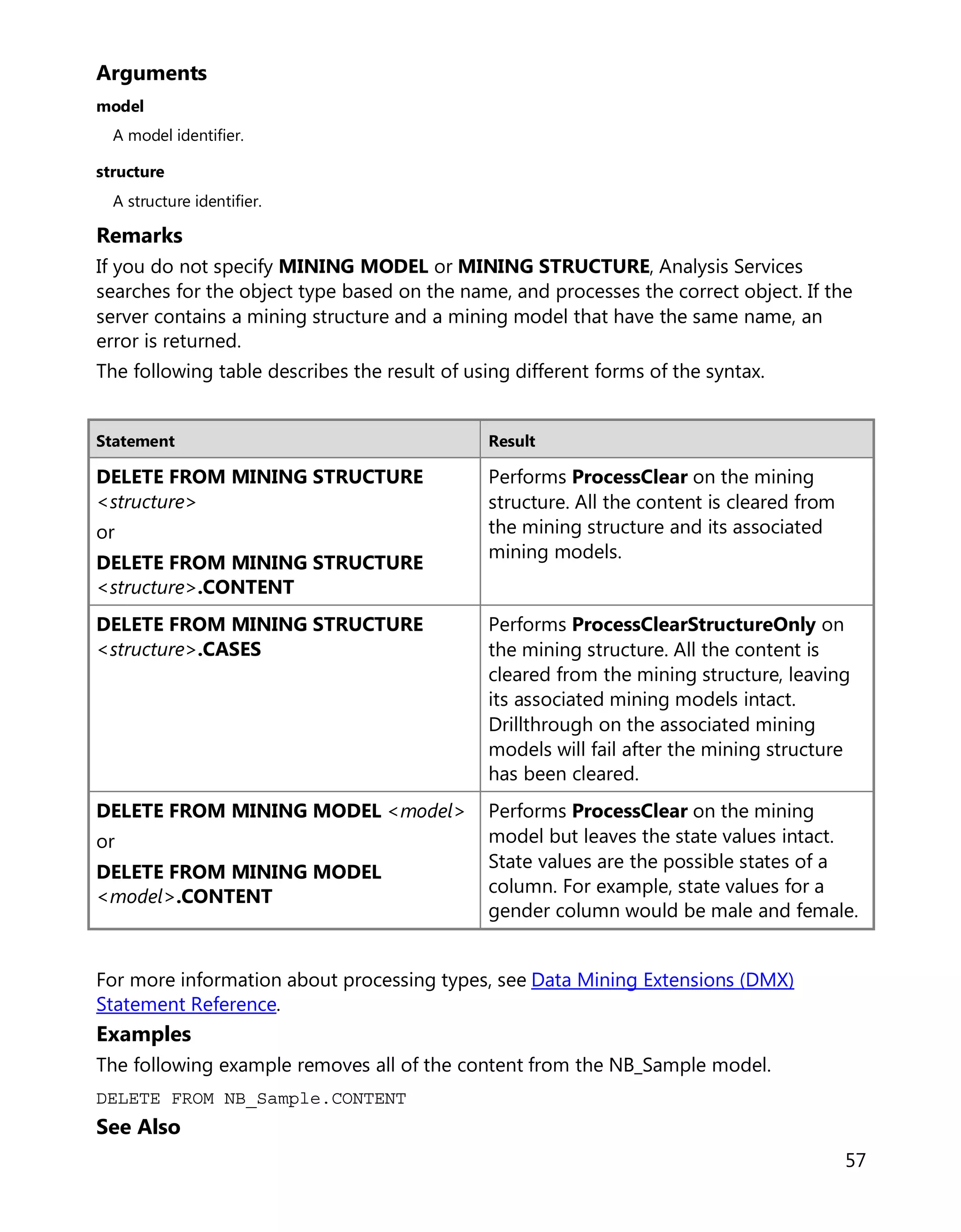 Arguments

model

A model identifier.

structure

A structure identifier.

Remarks

If you do not specify MINING MODEL or MINING STRUCTURE, Analysis Services searches for the object type based on the name, and processes the correct object. If the server contains a mining structure and a mining model that have the same name, an error is returned.

The following table describes the result of using different forms of the syntax.

| Statement | Result |
|---|---|
| DELETE FROM MINING STRUCTURE <structure> or DELETE FROM MINING STRUCTURE <structure>.CONTENT | Performs ProcessClear on the mining structure. All the content is cleared from the mining structure and its associated mining models. |
| DELETE FROM MINING STRUCTURE <structure>.CASES | Performs ProcessClearStructureOnly on the mining structure. All the content is cleared from the mining structure, leaving its associated mining models intact. Drillthrough on the associated mining models will fail after the mining structure has been cleared. |
| DELETE FROM MINING MODEL <model> or DELETE FROM MINING MODEL <model>.CONTENT | Performs ProcessClear on the mining model but leaves the state values intact. State values are the possible states of a column. For example, state values for a gender column would be male and female. |

For more information about processing types, see Data Mining Extensions (DMX) Statement Reference.

Examples

The following example removes all of the content from the NB_Sample model.

DELETE FROM NB_Sample.CONTENT

See Also

57